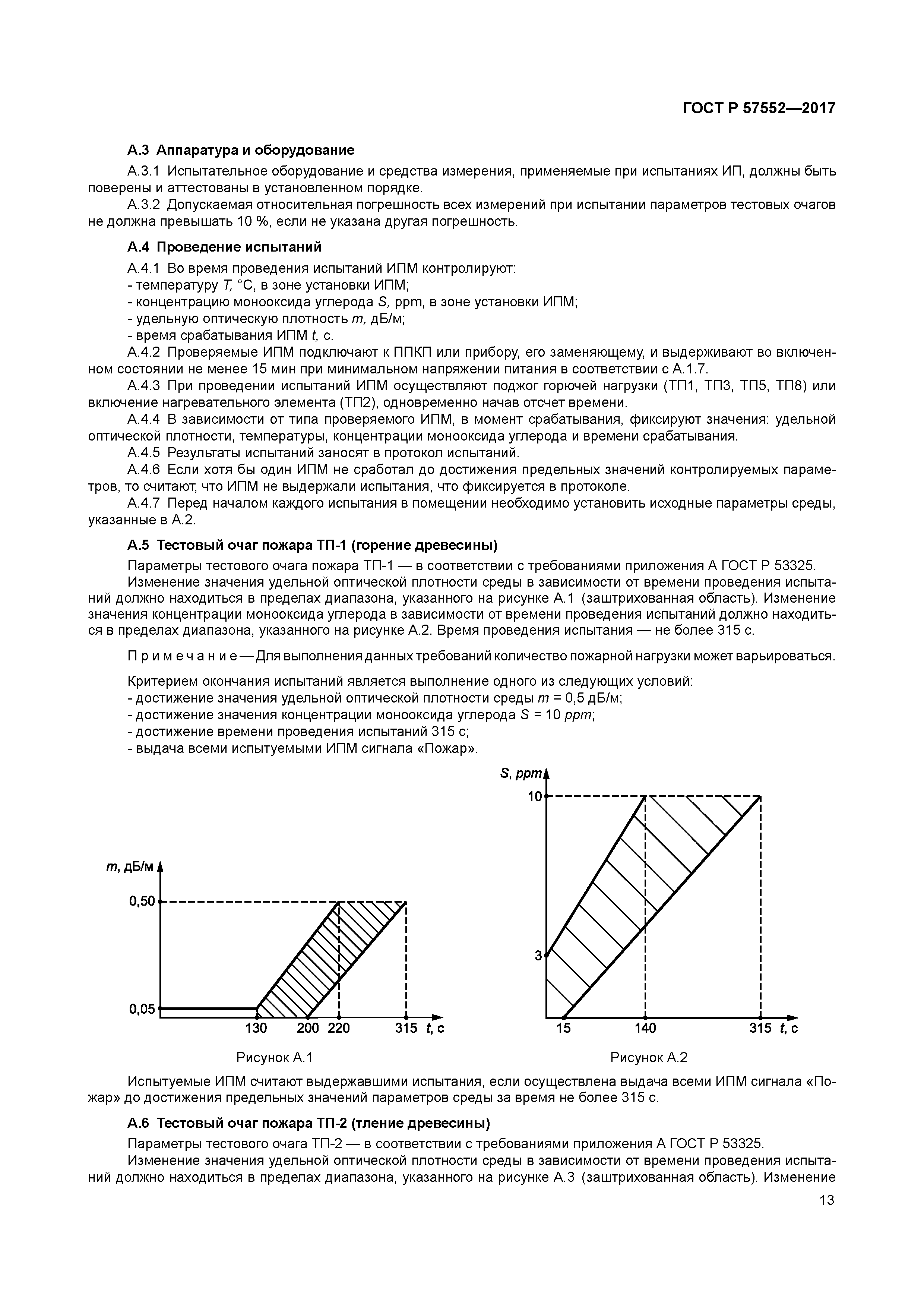 ГОСТ Р 57552—2017

А.3 Аппаратура и оборудование

А.3.1 Испытательное оборудование и средства измерения, применяемые при испытаниях ИП, должны быть поверены и аттестованы в установленном порядке.

А.3.2 Допускаемая относительная погрешность всех измерений при испытании параметров тестовых очагов не должна превышать 10 %, если не указана другая погрешность.

А.4 Проведение испытаний

А.4.1 Во время проведения испытаний ИПМ контролируют:
- температуру $T$, °С, в зоне установки ИПМ;
- концентрацию монооксида углерода $S$, ppm, в зоне установки ИПМ;
- удельную оптическую плотность $m$, дБ/м;
- время срабатывания ИПМ $t$, с.

А.4.2 Проверяемые ИПМ подключают к ППКП или прибору, его заменяющему, и выдерживают во включенном состоянии не менее 15 мин при минимальном напряжении питания в соответствии с А.1.7.

А.4.3 При проведении испытаний ИПМ осуществляют поджог горючей нагрузки (ТП1, ТП3, ТП5, ТП8) или включение нагревательного элемента (ТП2), одновременно начав отсчет времени.

А.4.4 В зависимости от типа проверяемого ИПМ, в момент срабатывания, фиксируют значения: удельной оптической плотности, температуры, концентрации монооксида углерода и времени срабатывания.

А.4.5 Результаты испытаний заносят в протокол испытаний.

А.4.6 Если хотя бы один ИПМ не сработал до достижения предельных значений контролируемых параметров, то считают, что ИПМ не выдержали испытания, что фиксируется в протоколе.

А.4.7 Перед началом каждого испытания в помещении необходимо установить исходные параметры среды, указанные в А.2.

А.5 Тестовый очаг пожара ТП-1 (горение древесины)

Параметры тестового очага пожара ТП-1 — в соответствии с требованиями приложения А ГОСТ Р 53325.

Изменение значения удельной оптической плотности среды в зависимости от времени проведения испытаний должно находиться в пределах диапазона, указанного на рисунке А.1 (заштрихованная область). Изменение значения концентрации монооксида углерода в зависимости от времени проведения испытаний должно находиться в пределах диапазона, указанного на рисунке А.2. Время проведения испытания — не более 315 с.

Примечание — Для выполнения данных требований количество пожарной нагрузки может варьироваться.

Критерием окончания испытаний является выполнение одного из следующих условий:
- достижение значения удельной оптической плотности среды $m$ = 0,5 дБ/м;
- достижение значения концентрации монооксида углерода $S$ = 10 $ppm$;
- достижение времени проведения испытаний 315 с;
- выдача всеми испытуемыми ИПМ сигнала «Пожар».

$m$, дБ/м
0,50
0,05
130 200 220 315 $t$, с

Рисунок А.1

$S$, $ppm$
10
3
15 140 315 $t$, с

Рисунок А.2

Испытуемые ИПМ считают выдержавшими испытания, если осуществлена выдача всеми ИПМ сигнала «Пожар» до достижения предельных значений параметров среды за время не более 315 с.

А.6 Тестовый очаг пожара ТП-2 (тление древесины)

Параметры тестового очага ТП-2 — в соответствии с требованиями приложения А ГОСТ Р 53325.

Изменение значения удельной оптической плотности среды в зависимости от времени проведения испытаний должно находиться в пределах диапазона, указанного на рисунке А.3 (заштрихованная область). Изменение

13